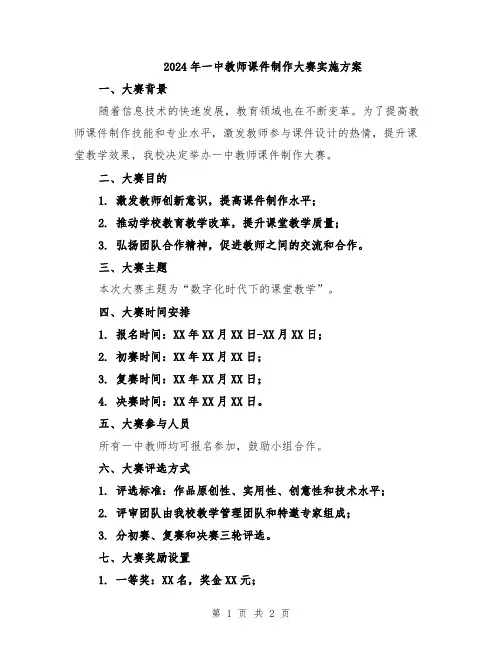 2024年一中教师课件制作大赛实施方案

一、大赛背景

随着信息技术的快速发展，教育领域也在不断变革。为了提高教师课件制作技能和专业水平，激发教师参与课件设计的热情，提升课堂教学效果，我校决定举办一中教师课件制作大赛。

二、大赛目的

1. 激发教师创新意识，提高课件制作水平；

2. 推动学校教育教学改革，提升课堂教学质量；

3. 弘扬团队合作精神，促进教师之间的交流和合作。

三、大赛主题

本次大赛主题为“数字化时代下的课堂教学”。

四、大赛时间安排

1. 报名时间：XX年XX月XX日-XX月XX日；

2. 初赛时间：XX年XX月XX日；

3. 复赛时间：XX年XX月XX日；

4. 决赛时间：XX年XX月XX日。

五、大赛参与人员

所有一中教师均可报名参加，鼓励小组合作。

六、大赛评选方式

1. 评选标准：作品原创性、实用性、创意性和技术水平；

2. 评审团队由我校教学管理团队和特邀专家组成；

3. 分初赛、复赛和决赛三轮评选。

七、大赛奖励设置

1. 一等奖：XX名，奖金XX元；

第 1 页 共 2 页